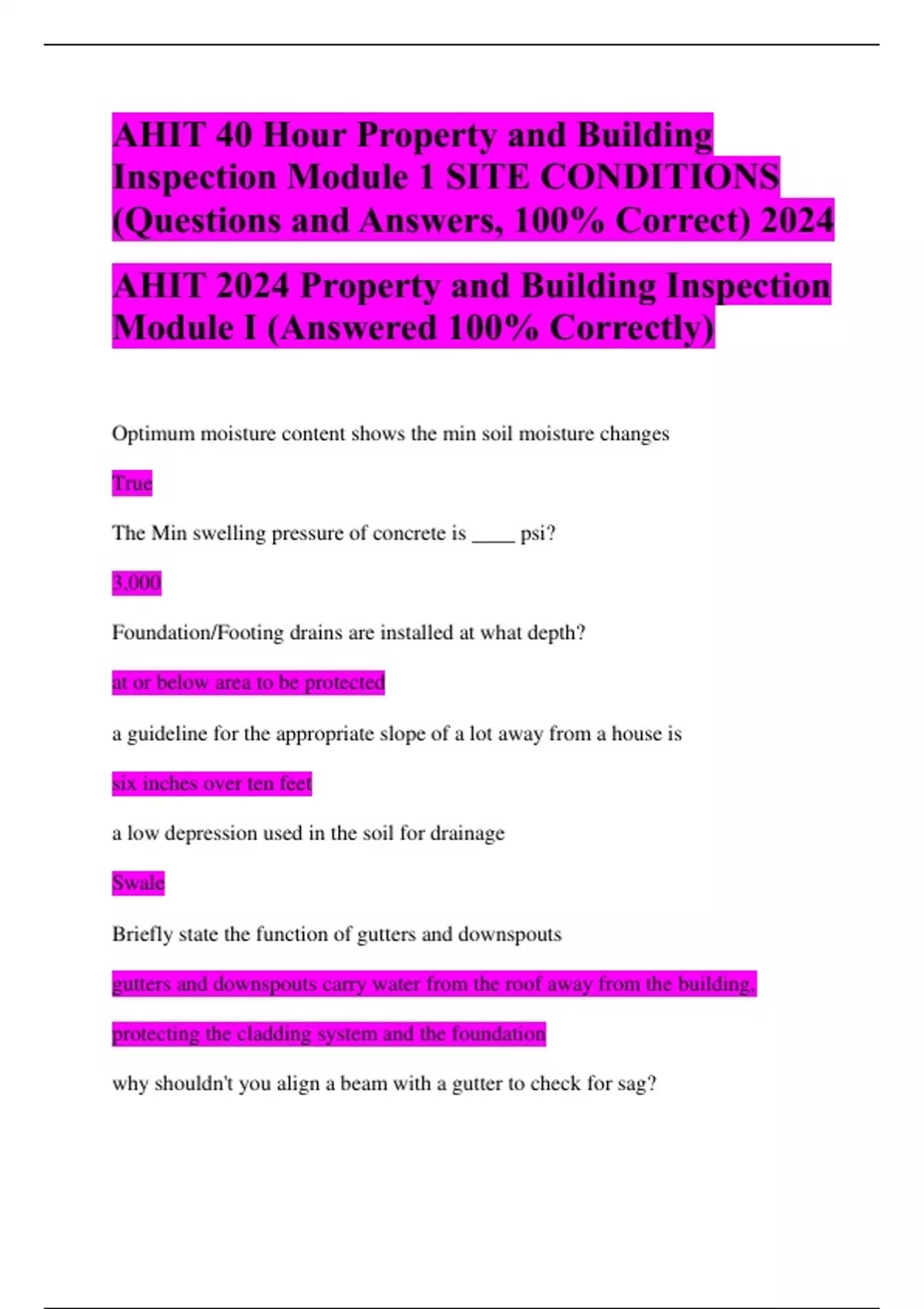 AHIT 40 Hour Property and Building Inspection Module 1 SITE CONDITIONS (Questions and Answers, 100% Correct) 2024

AHIT 2024 Property and Building Inspection Module I (Answered 100% Correctly)

Optimum moisture content shows the min soil moisture changes

True

The Min swelling pressure of concrete is ____ psi?

3,000

Foundation/Footing drains are installed at what depth?

at or below area to be protected

a guideline for the appropriate slope of a lot away from a house is

six inches over ten feet

a low depression used in the soil for drainage

Swale

Briefly state the function of gutters and downspouts

gutters and downspouts carry water from the roof away from the building, protecting the cladding system and the foundation

why shouldn't you align a beam with a gutter to check for sag?